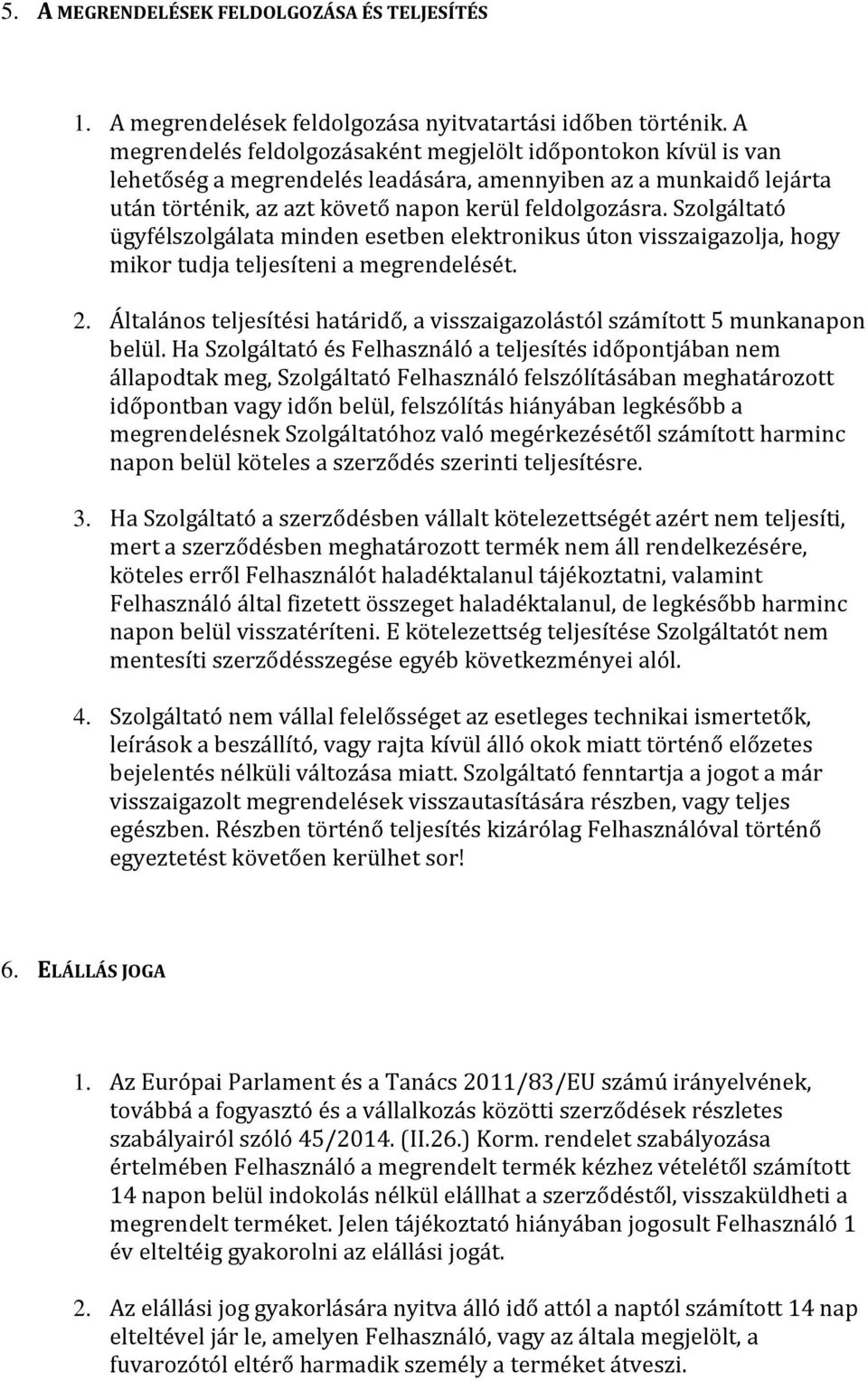 5. A MEGRENDELÉSEK FELDOLGOZÁSA ÉS TELJESÍTÉS

1. A megrendelések feldolgozása nyitvatartási időben történik. A megrendelés feldolgozásaként megjelölt időpontokon kívül is van lehetőség a megrendelés leadására, amennyiben az a munkaidő lejárta után történik, az azt követő napon kerül feldolgozásra. Szolgáltató ügyfélszolgálata minden esetben elektronikus úton visszaigazolja, hogy mikor tudja teljesíteni a megrendelését.

2. Általános teljesítési határidő, a visszaigazolástól számított 5 munkanapon belül. Ha Szolgáltató és Felhasználó a teljesítés időpontjában nem állapodtak meg, Szolgáltató Felhasználó felszólításában meghatározott időpontban vagy időn belül, felszólítás hiányában legkésőbb a megrendelésnek Szolgáltatóhoz való megérkezésétől számított harminc napon belül köteles a szerződés szerinti teljesítésre.

3. Ha Szolgáltató a szerződésben vállalt kötelezettségét azért nem teljesíti, mert a szerződésben meghatározott termék nem áll rendelkezésére, köteles erről Felhasználót haladéktalanul tájékoztatni, valamint Felhasználó által fizetett összeget haladéktalanul, de legkésőbb harminc napon belül visszatéríteni. E kötelezettség teljesítése Szolgáltatót nem mentesíti szerződésszegése egyéb következményei alól.

4. Szolgáltató nem vállal felelősséget az esetleges technikai ismertetők, leírások a beszállító, vagy rajta kívül álló okok miatt történő előzetes bejelentés nélküli változása miatt. Szolgáltató fenntartja a jogot a már visszaigazolt megrendelések visszautasítására részben, vagy teljes egészben. Részben történő teljesítés kizárólag Felhasználóval történő egyeztetést követően kerülhet sor!

6. ELÁLLÁS JOGA

1. Az Európai Parlament és a Tanács 2011/83/EU számú irányelvének, továbbá a fogyasztó és a vállalkozás közötti szerződések részletes szabályairól szóló 45/2014. (II.26.) Korm. rendelet szabályozása értelmében Felhasználó a megrendelt termék kézhez vételétől számított 14 napon belül indokolás nélkül elállhat a szerződéstől, visszaküldheti a megrendelt terméket. Jelen tájékoztató hiányában jogosult Felhasználó 1 év elteltéig gyakorolni az elállási jogát.

2. Az elállási jog gyakorlására nyitva álló idő attól a naptól számított 14 nap elteltével jár le, amelyen Felhasználó, vagy az általa megjelölt, a fuvarozótól eltérő harmadik személy a terméket átveszi.